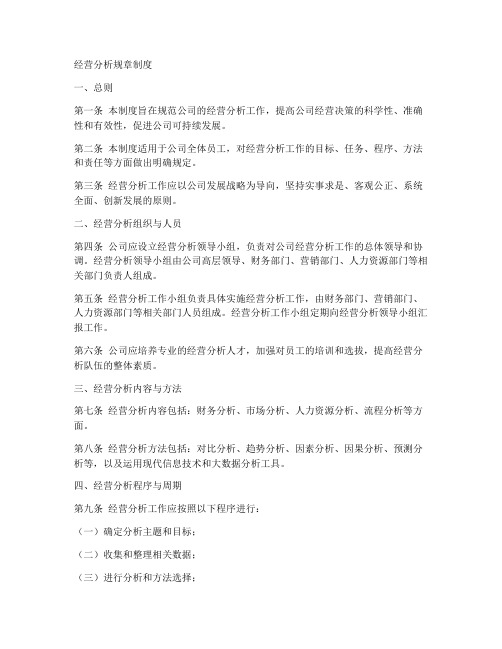 经营分析规章制度

一、总则

第一条 本制度旨在规范公司的经营分析工作，提高公司经营决策的科学性、准确性和有效性，促进公司可持续发展。

第二条 本制度适用于公司全体员工，对经营分析工作的目标、任务、程序、方法和责任等方面做出明确规定。

第三条 经营分析工作应以公司发展战略为导向，坚持实事求是、客观公正、系统全面、创新发展的原则。

二、经营分析组织与人员

第四条 公司应设立经营分析领导小组，负责对公司经营分析工作的总体领导和协调。经营分析领导小组由公司高层领导、财务部门、营销部门、人力资源部门等相关部门负责人组成。

第五条 经营分析工作小组负责具体实施经营分析工作，由财务部门、营销部门、人力资源部门等相关部门人员组成。经营分析工作小组定期向经营分析领导小组汇报工作。

第六条 公司应培养专业的经营分析人才，加强对员工的培训和选拔，提高经营分析队伍的整体素质。

三、经营分析内容与方法

第七条 经营分析内容包括：财务分析、市场分析、人力资源分析、流程分析等方面。

第八条 经营分析方法包括：对比分析、趋势分析、因素分析、因果分析、预测分析等，以及运用现代信息技术和大数据分析工具。

四、经营分析程序与周期

第九条 经营分析工作应按照以下程序进行：

（一）确定分析主题和目标；

（二）收集和整理相关数据；

（三）进行分析和方法选择；